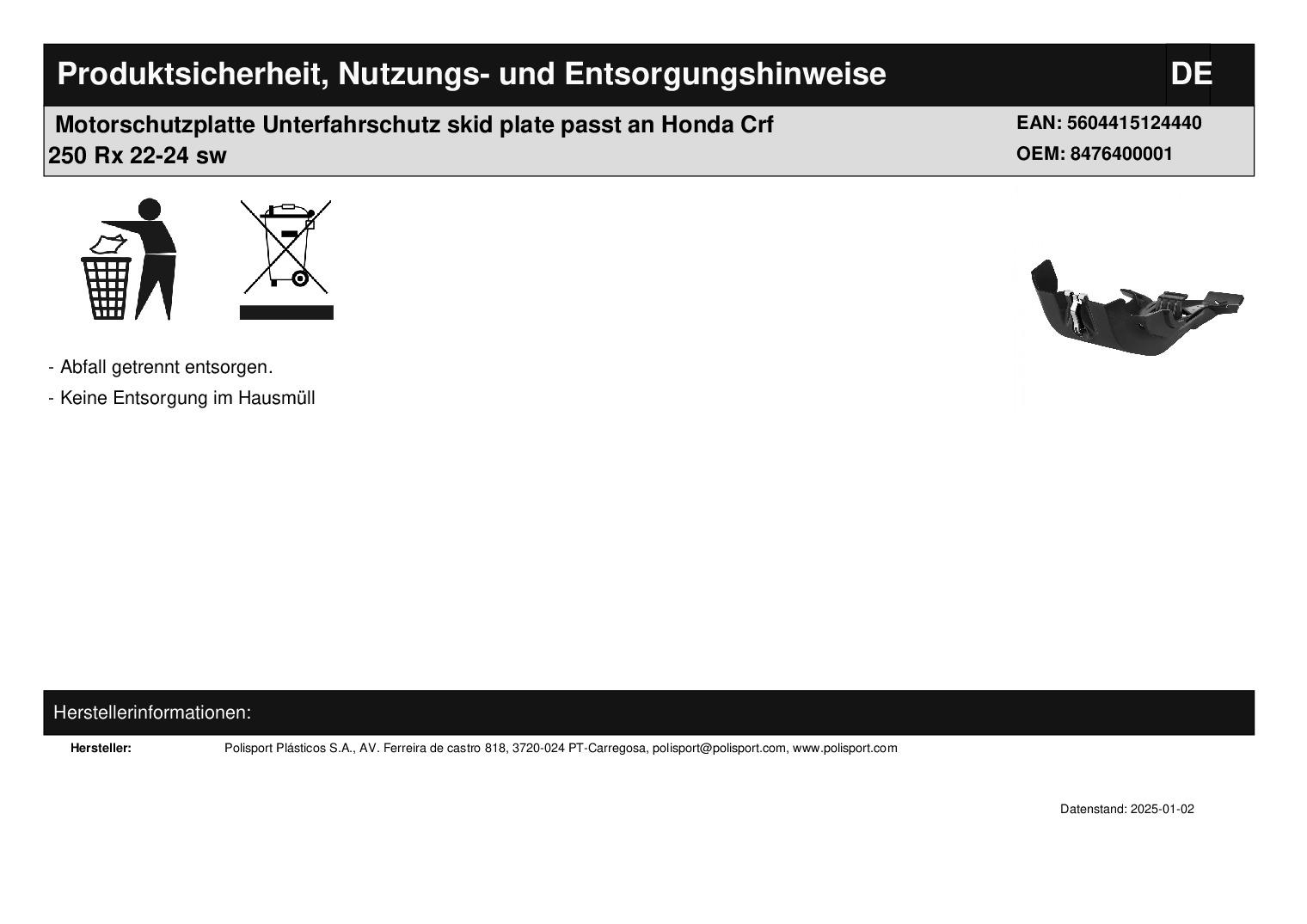 Produktsicherheit, Nutzungs- und Entsorgungshinweise

DE

Motorschutzplatte Unterfahrschutz skid plate passt an Honda Crf 250 Rx 22-24 sw

EAN: 5604415124440
OEM: 8476400001

- Abfall getrennt entsorgen.

- Keine Entsorgung im Hausmüll

Herstellerinformationen:

Hersteller: Polisport Plásticos S.A., AV. Ferreira de castro 818, 3720-024 PT-Carregosa, polisport@polisport.com, www.polisport.com

Datenstand: 2025-01-02